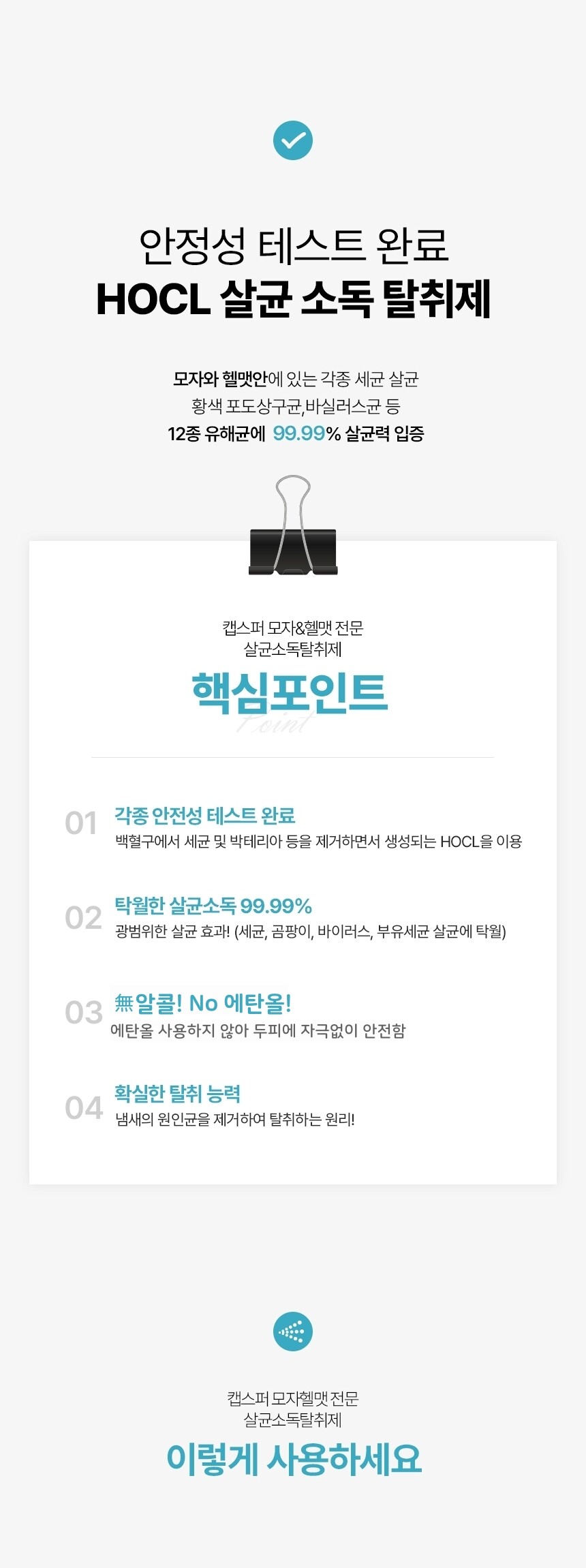 안정성 테스트 완료
HOCL 살균 소독 탈취제

모자와 헬맷안에 있는 각종 세균 살균
황색 포도상구균,바실러스균 등
12종 유해균에 99.99% 살균력 입증

캡스퍼 모자&헬맷 전문
살균소독탈취제

핵심포인트

Point

01 각종 안전성 테스트 완료
백혈구에서 세균 및 박테리아 등을 제거하면서 생성되는 HOCL을 이용

02 탁월한 살균소독 99.99%
광범위한 살균 효과! (세균, 곰팡이, 바이러스, 부유세균 살균에 탁월)

03 無알콜! No 에탄올!
에탄올 사용하지 않아 두피에 자극없이 안전함

04 확실한 탈취 능력
냄새의 원인균을 제거하여 탈취하는 원리!

캡스퍼 모자헬맷 전문
살균소독탈취제

이렇게 사용하세요